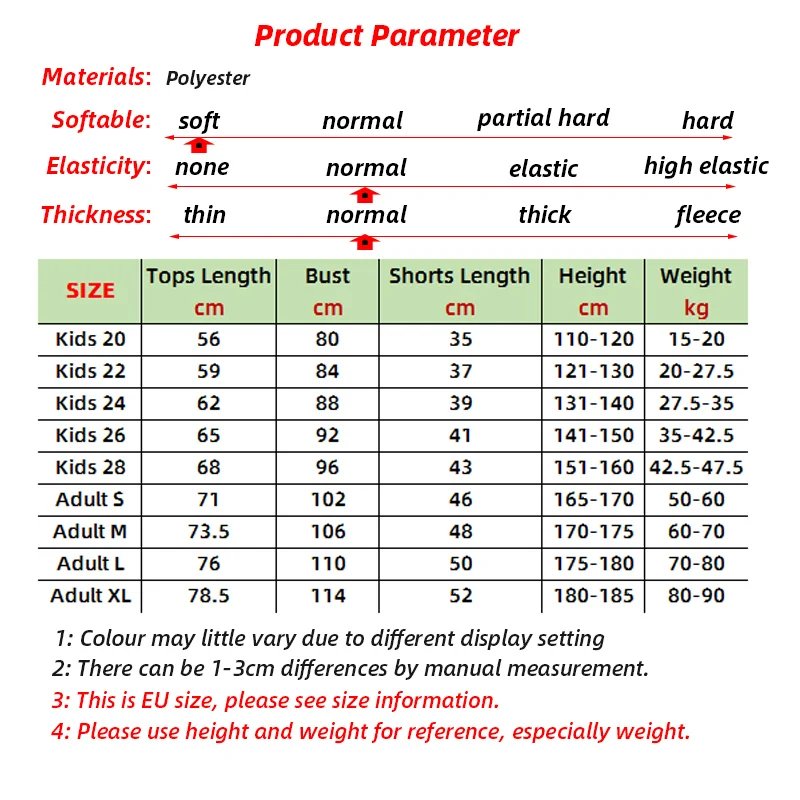 Product Parameter

Materials: Polyester

Softable: soft normal partial hard hard

Elasticity: none normal elastic high elastic

Thickness: thin normal thick fleece

| SIZE | Tops Length cm | Bust cm | Shorts Length cm | Height cm | Weight kg |
|---|---|---|---|---|---|
| Kids 20 | 56 | 80 | 35 | 110-120 | 15-20 |
| Kids 22 | 59 | 84 | 37 | 121-130 | 20-27.5 |
| Kids 24 | 62 | 88 | 39 | 131-140 | 27.5-35 |
| Kids 26 | 65 | 92 | 41 | 141-150 | 35-42.5 |
| Kids 28 | 68 | 96 | 43 | 151-160 | 42.5-47.5 |
| Adult S | 71 | 102 | 46 | 165-170 | 50-60 |
| Adult M | 73.5 | 106 | 48 | 170-175 | 60-70 |
| Adult L | 76 | 110 | 50 | 175-180 | 70-80 |
| Adult XL | 78.5 | 114 | 52 | 180-185 | 80-90 |

1: Colour may little vary due to different display setting
2: There can be 1-3cm differences by manual measurement.
3: This is EU size, please see size information.
4: Please use height and weight for reference, especially weight.